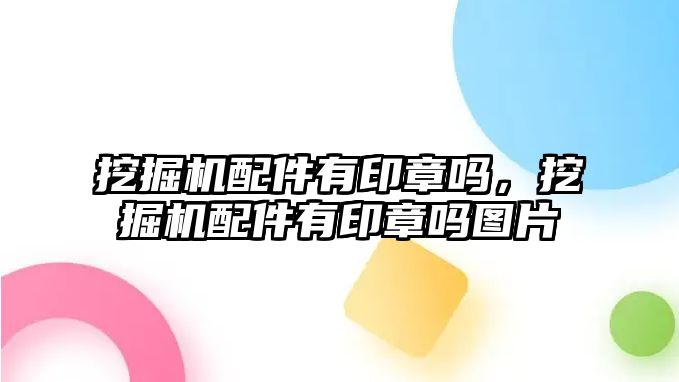 挖掘机配件有印章吗，挖掘机配件有印章吗图片